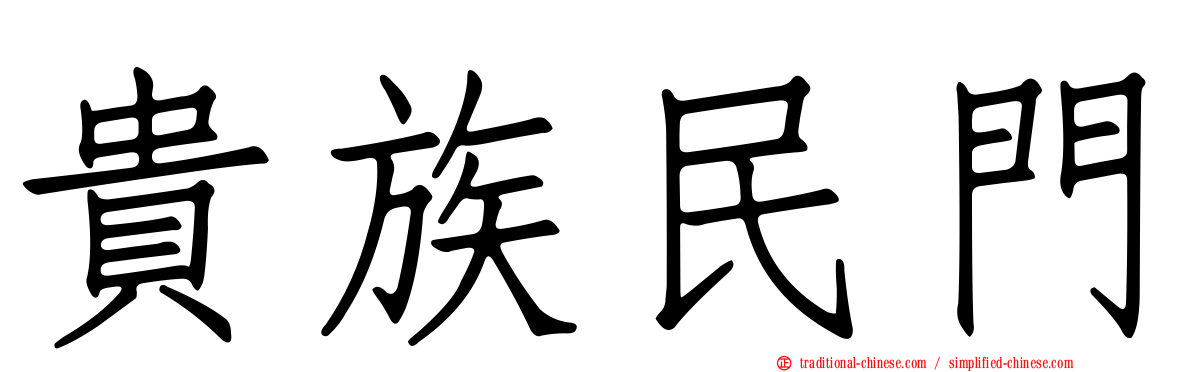 貴族民門

traditional-chinese.com / simplified-chinese.com